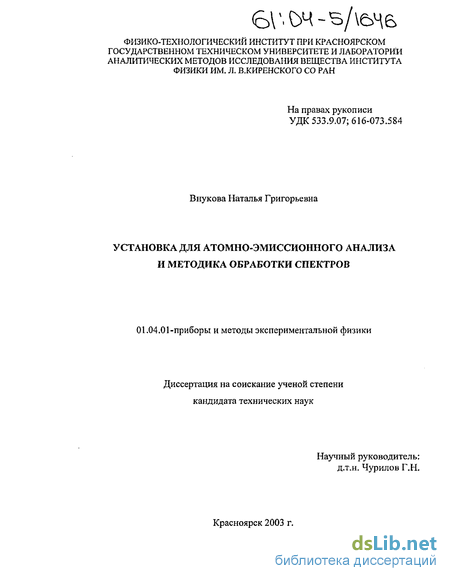 61:04-5/1646

ФИЗИКО-ТЕХНОЛОГИЧЕСКИЙ ИНСТИТУТ ПРИ КРАСНОЯРСКОМ ГОСУДАРСТВЕННОМ ТЕХНИЧЕСКОМ УНИВЕРСИТЕТЕ И ЛАБОРАТОРИИ АНАЛИТИЧЕСКИХ МЕТОДОВ ИССЛЕДОВАНИЯ ВЕЩЕСТВА ИНСТИТУТА ФИЗИКИ ИМ. Л. В.КИРЕНСКОГО СО РАН

На правах рукописи
УДК 533.9.07; 616-073.584

Внукова Наталья Григорьевна

УСТАНОВКА ДЛЯ АТОМНО-ЭМИССИОННОГО АНАЛИЗА И МЕТОДИКА ОБРАБОТКИ СПЕКТРОВ

01.04.01-приборы и методы экспериментальной физики

Диссертация на соискание ученой степени
кандидата технических наук

Научный руководитель:
д.т.н. Чурилов Г.Н.

Красноярск 2003 г.

dsLib.net
библиотека диссертаций